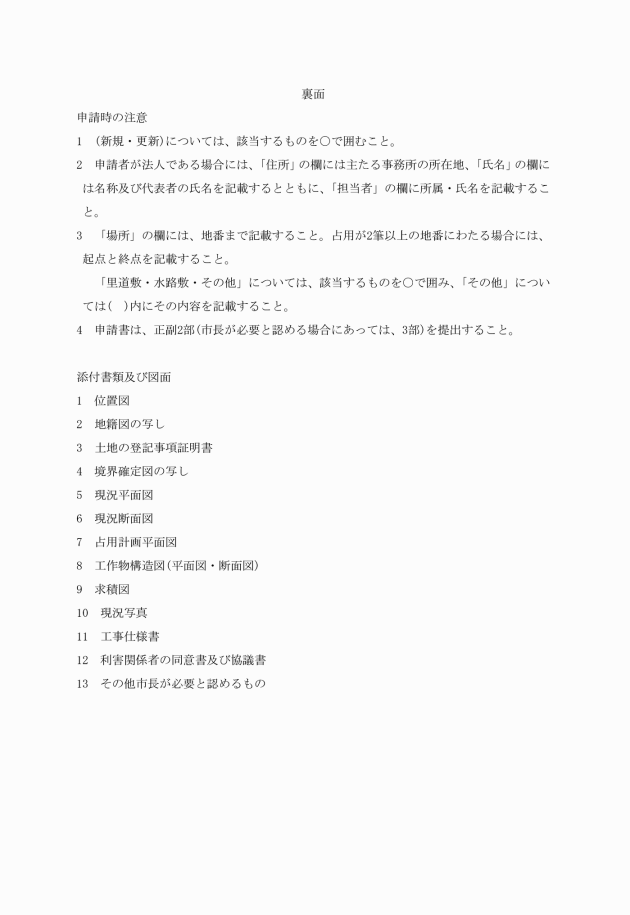 裏面

申請時の注意

1　(新規・更新)については、該当するものを〇で囲むこと。

2　申請者が法人である場合には、「住所」の欄には主たる事務所の所在地、「氏名」の欄には名称及び代表者の氏名を記載するとともに、「担当者」の欄に所属・氏名を記載すること。

3　「場所」の欄には、地番まで記載すること。占用が2筆以上の地番にわたる場合には、起点と終点を記載すること。

「里道敷・水路敷・その他」については、該当するものを〇で囲み、「その他」については(　)内にその内容を記載すること。

4　申請書は、正副2部(市長が必要と認める場合にあっては、3部)を提出すること。

添付書類及び図面

1　位置図

2　地籍図の写し

3　土地の登記事項証明書

4　境界確定図の写し

5　現況平面図

6　現況断面図

7　占用計画平面図

8　工作物構造図(平面図・断面図)

9　求積図

10　現況写真

11　工事仕様書

12　利害関係者の同意書及び協議書

13　その他市長が必要と認めるもの